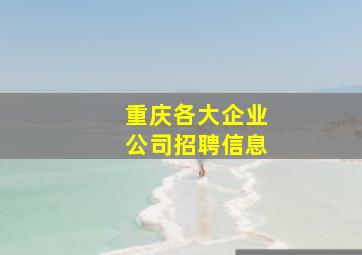 重庆各大企业
公司招聘信息